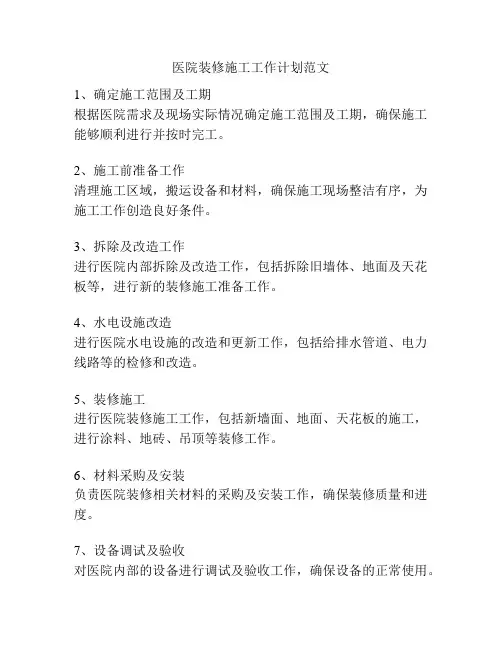 医院装修施工工作计划范文

1、确定施工范围及工期
根据医院需求及现场实际情况确定施工范围及工期，确保施工能够顺利进行并按时完工。

2、施工前准备工作
清理施工区域，搬运设备和材料，确保施工现场整洁有序，为施工工作创造良好条件。

3、拆除及改造工作
进行医院内部拆除及改造工作，包括拆除旧墙体、地面及天花板等，进行新的装修施工准备工作。

4、水电设施改造
进行医院水电设施的改造和更新工作，包括给排水管道、电力线路等的检修和改造。

5、装修施工
进行医院装修施工工作，包括新墙面、地面、天花板的施工，进行涂料、地砖、吊顶等装修工作。

6、材料采购及安装
负责医院装修相关材料的采购及安装工作，确保装修质量和进度。

7、设备调试及验收
对医院内部的设备进行调试及验收工作，确保设备的正常使用。